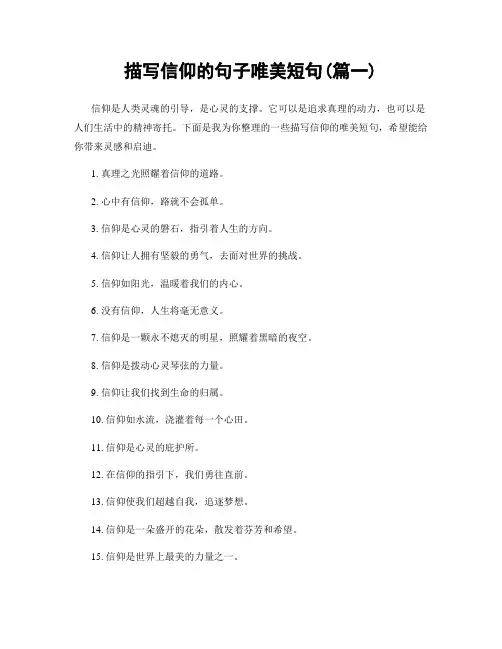 描写信仰的句子唯美短句(篇一)

信仰是人类灵魂的引导，是心灵的支撑。它可以是追求真理的动力，也可以是人们生活中的精神寄托。下面是我为你整理的一些描写信仰的唯美短句，希望能给你带来灵感和启迪。

1. 真理之光照耀着信仰的道路。

2. 心中有信仰，路就不会孤单。

3. 信仰是心灵的磐石，指引着人生的方向。

4. 信仰让人拥有坚毅的勇气，去面对世界的挑战。

5. 信仰如阳光，温暖着我们的内心。

6. 没有信仰，人生将毫无意义。

7. 信仰是一颗永不熄灭的明星，照耀着黑暗的夜空。

8. 信仰是拨动心灵琴弦的力量。

9. 信仰让我们找到生命的归属。

10. 信仰如水流，浇灌着每一个心田。

11. 信仰是心灵的庇护所。

12. 在信仰的指引下，我们勇往直前。

13. 信仰使我们超越自我，追逐梦想。

14. 信仰是一朵盛开的花朵，散发着芬芳和希望。

15. 信仰是世界上最美的力量之一。